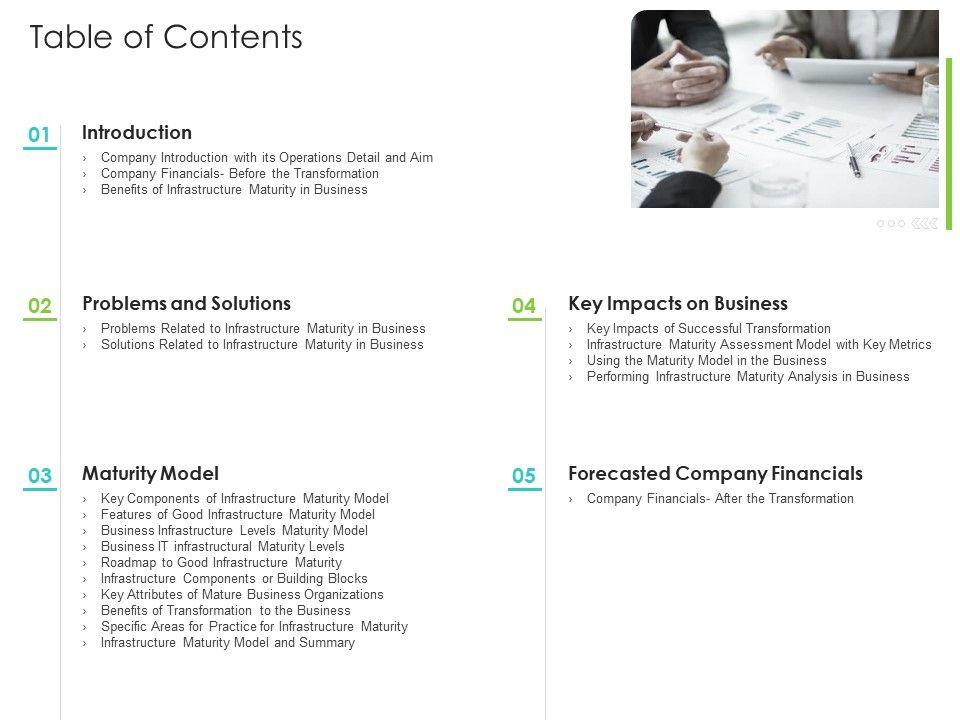 Table of Contents

01
Introduction
› Company Introduction with its Operations Detail and Aim
› Company Financials- Before the Transformation
› Benefits of Infrastructure Maturity in Business

02
Problems and Solutions
› Problems Related to Infrastructure Maturity in Business
› Solutions Related to Infrastructure Maturity in Business

03
Maturity Model
› Key Components of Infrastructure Maturity Model
› Features of Good Infrastructure Maturity Model
› Business Infrastructure Levels Maturity Model
› Business IT infrastructural Maturity Levels
› Roadmap to Good Infrastructure Maturity
› Infrastructure Components or Building Blocks
› Key Attributes of Mature Business Organizations
› Benefits of Transformation to the Business
› Specific Areas for Practice for Infrastructure Maturity
› Infrastructure Maturity Model and Summary

04
Key Impacts on Business
› Key Impacts of Successful Transformation
› Infrastructure Maturity Assessment Model with Key Metrics
› Using the Maturity Model in the Business
› Performing Infrastructure Maturity Analysis in Business

05
Forecasted Company Financials
› Company Financials- After the Transformation